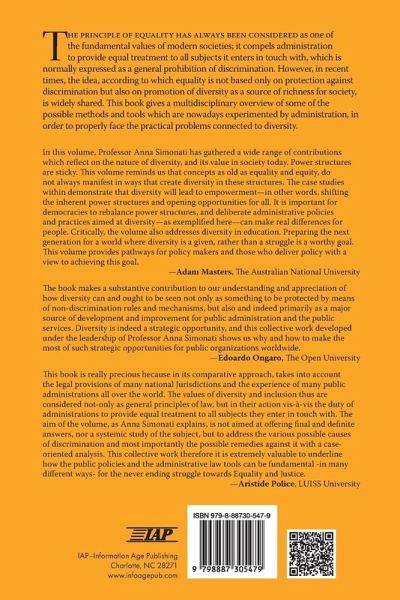 THE PRINCIPLE OF EQUALITY HAS ALWAYS BEEN CONSIDERED as one of the fundamental values of modern societies; it compels administration to provide equal treatment to all subjects it enters in touch with, which is normally expressed as a general prohibition of discrimination. However, in recent times, the idea, according to which equality is not based only on protection against discrimination but also on promotion of diversity as a source of richness for society, is widely shared. This book gives a multidisciplinary overview of some of the possible methods and tools which are nowadays experimented by administration, in order to properly face the practical problems connected to diversity.

In this volume, Professor Anna Simonati has gathered a wide range of contributions which reflect on the nature of diversity, and its value in society today. Power structures are sticky. This volume reminds us that concepts as old as equality and equity, do not always manifest in ways that create diversity in these structures. The case studies within demonstrate that diversity will lead to empowerment—in other words, shifting the inherent power structures and opening opportunities for all. It is important for democracies to rebalance power structures, and deliberate administrative policies and practices aimed at diversity—as exemplified here—can make real differences for people. Critically, the volume also addresses diversity in education. Preparing the next generation for a world where diversity is a given, rather than a struggle is a worthy goal. This volume provides pathways for policy makers and those who deliver policy with a view to achieving this goal.

—Adam Masters, The Australian National University

The book makes a substantive contribution to our understanding and appreciation of how diversity can and ought to be seen not only as something to be protected by means of non-discrimination rules and mechanisms, but also and indeed primarily as a major source of development and improvement for public administration and the public services. Diversity is indeed a strategic opportunity, and this collective work developed under the leadership of Professor Anna Simonati shows us why and how to make the most of such strategic opportunities for public organizations worldwide.

—Edoardo Ongaro, The Open University

This book is really precious because in its comparative approach, takes into account the legal provisions of many national Jurisdictions and the experience of many public administrations all over the world. The values of diversity and inclusion thus are considered not-only as general principles of law, but in their action vis-à-vis the duty of administrations to provide equal treatment to all subjects they enter in touch with. The aim of the volume, as Anna Simonati explains, is not aimed at offering final and definite answers, nor a systemic study of the subject, but to address the various possible causes of discrimination and most importantly the possible remedies against it with a case-oriented analysis. This collective work therefore it is extremely valuable to underline how the public policies and the administrative law tools can be fundamental -in many different ways- for the never ending struggle towards Equality and Justice.

—Aristide Police, LUISS University

IAP

IAP–Information Age Publishing
Charlotte, NC 28271
www.infoagepub.com

ISBN 979-8-88730-547-9

9 798887 305479